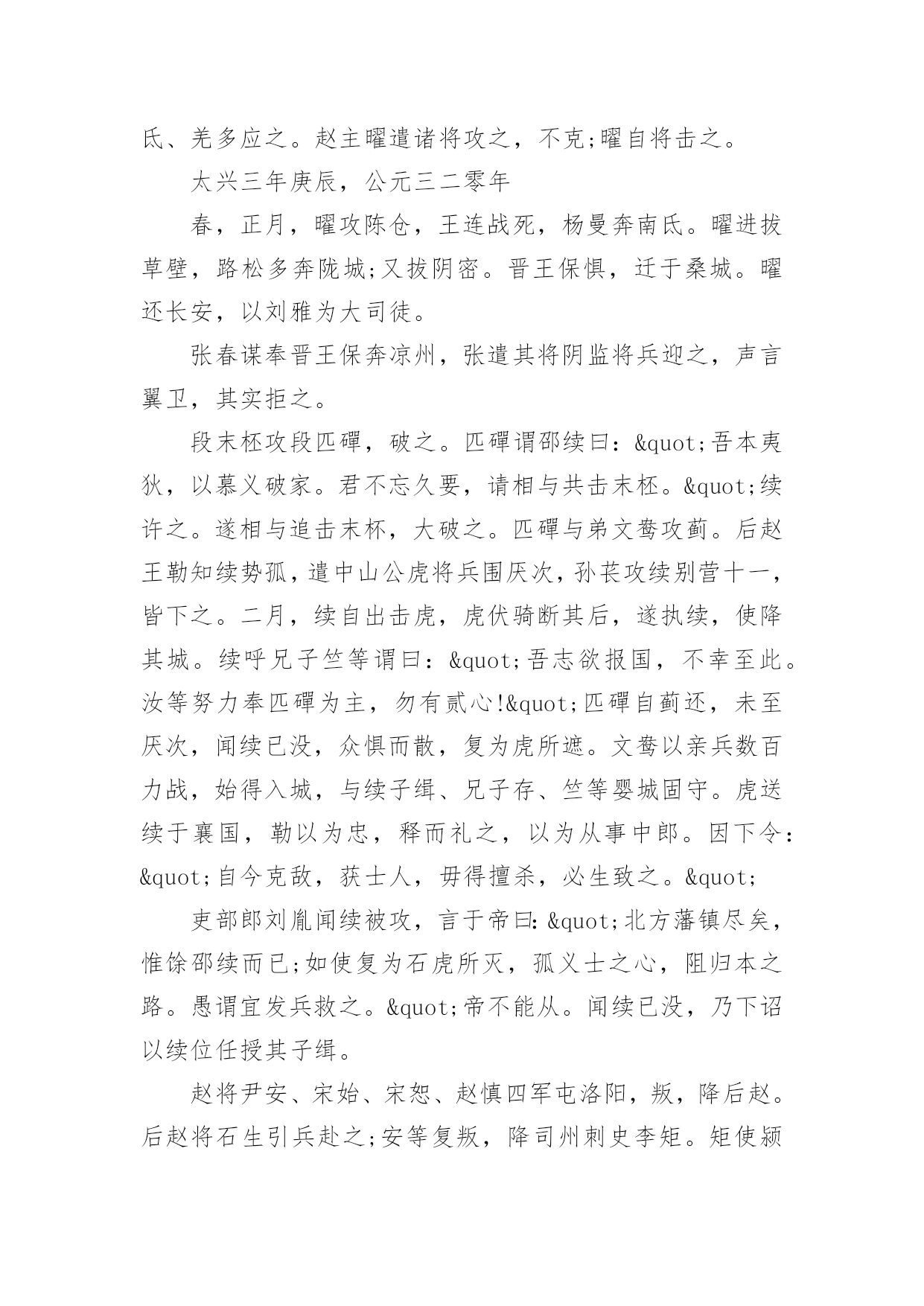 氐、羌多应之。赵主曜遣诸将攻之，不克;曜自将击之。

太兴三年庚辰，公元三二零年

春，正月，曜攻陈仓，王连战死，杨曼奔南氐。曜进拔草壁，路松多奔陇城;又拔阴密。晋王保惧，迁于桑城。曜还长安，以刘雅为大司徒。

张春谋奉晋王保奔凉州，张遣其将阴监将兵迎之，声言翼卫，其实拒之。

段末柸攻段匹磾，破之。匹磾谓邵续曰：&quot;吾本夷狄，以慕义破家。君不忘久要，请相与共击末柸。&quot;续许之。遂相与追击末杯，大破之。匹磾与弟文鸯攻蓟。后赵王勒知续势孤，遣中山公虎将兵围厌次，孙苌攻续别营十一，皆下之。二月，续自出击虎，虎伏骑断其后，遂执续，使降其城。续呼兄子竺等谓曰：&quot;吾志欲报国，不幸至此。汝等努力奉匹磾为主，勿有贰心!&quot;匹磾自蓟还，未至厌次，闻续已没，众惧而散，复为虎所遮。文鸯以亲兵数百力战，始得入城，与续子缉、兄子存、竺等婴城固守。虎送续于襄国，勒以为忠，释而礼之，以为从事中郎。因下令：&quot;自今克敌，获士人，毋得擅杀，必生致之。&quot;

吏部郎刘胤闻续被攻，言于帝曰：&quot;北方藩镇尽矣，惟馀邵续而已;如使复为石虎所灭，孤义士之心，阻归本之路。愚谓宜发兵救之。&quot;帝不能从。闻续已没，乃下诏以续位任授其子缉。

赵将尹安、宋始、宋恕、赵慎四军屯洛阳，叛，降后赵。后赵将石生引兵赴之;安等复叛，降司州刺史李矩。矩使颍